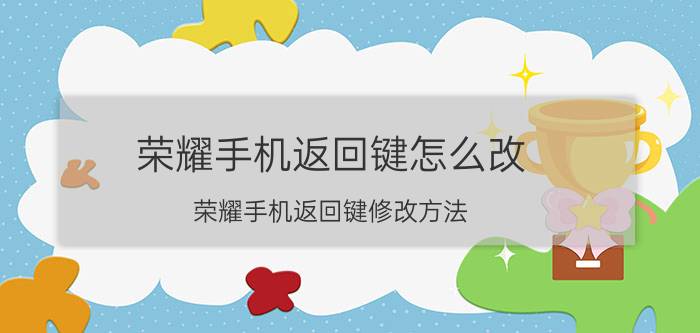 荣耀手机返回键怎么改

荣耀手机返回键修改方法